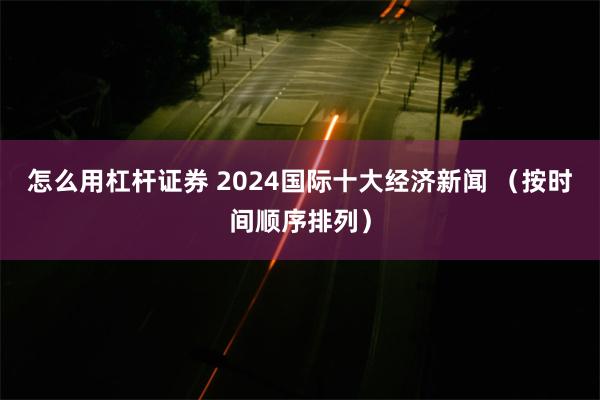 怎么用杠杆证券 2024国际十大经济新闻 （按时间顺序排列）